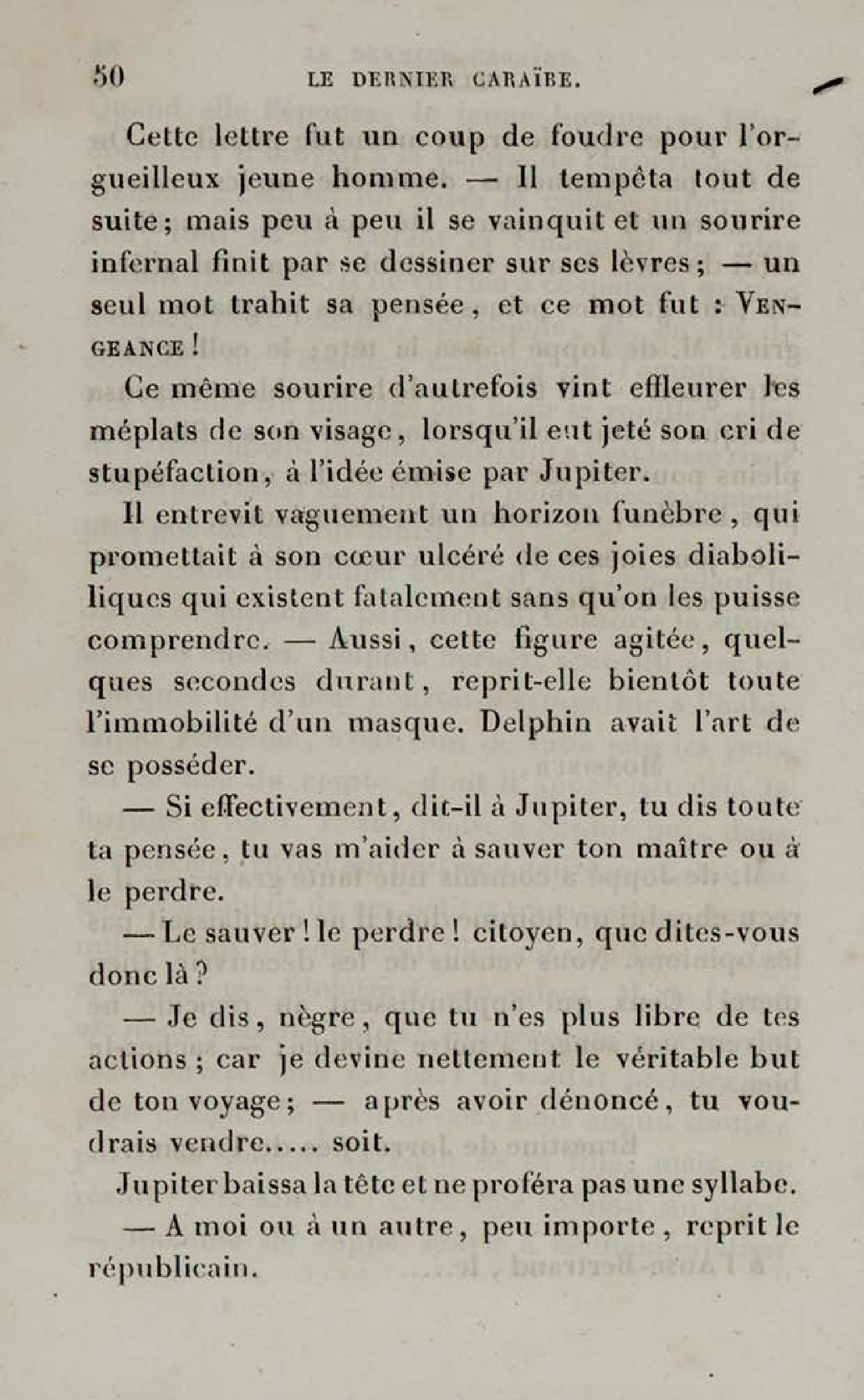 50 LE DERNIER CARAÏBE.

Cette lettre fut un coup de foudre pour l'orgueilleux jeune homme. — Il tempêta tout de suite; mais peu à peu il se vainquit et un sourire infernal finit par se dessiner sur ses lèvres; — un seul mot trahit sa pensée, et ce mot fut : VENGEANCE !

Ce même sourire d'autrefois vint effleurer les méplats de son visage, lorsqu'il eut jeté son cri de stupéfaction, à l'idée émise par Jupiter.

Il entrevit vaguement un horizon funèbre, qui promettait à son cœur ulcéré de ces joies diaboliques qui existent fatalement sans qu'on les puisse comprendre. — Aussi, cette figure agitée, quelques secondes durant, reprit-elle bientôt toute l'immobilité d'un masque. Delphin avait l'art de se posséder.

— Si effectivement, dit-il à Jupiter, tu dis toute ta pensée, tu vas m'aider à sauver ton maître ou à le perdre.

— Le sauver ! le perdre ! citoyen, que dites-vous donc là ?

— Je dis, nègre, que tu n'es plus libre de tes actions ; car je devine nettement le véritable but de ton voyage; — après avoir dénoncé, tu voudrais vendre..... soit.

Jupiter baissa la tête et ne proféra pas une syllabe.

— A moi ou à un autre, peu importe, reprit le républicain.